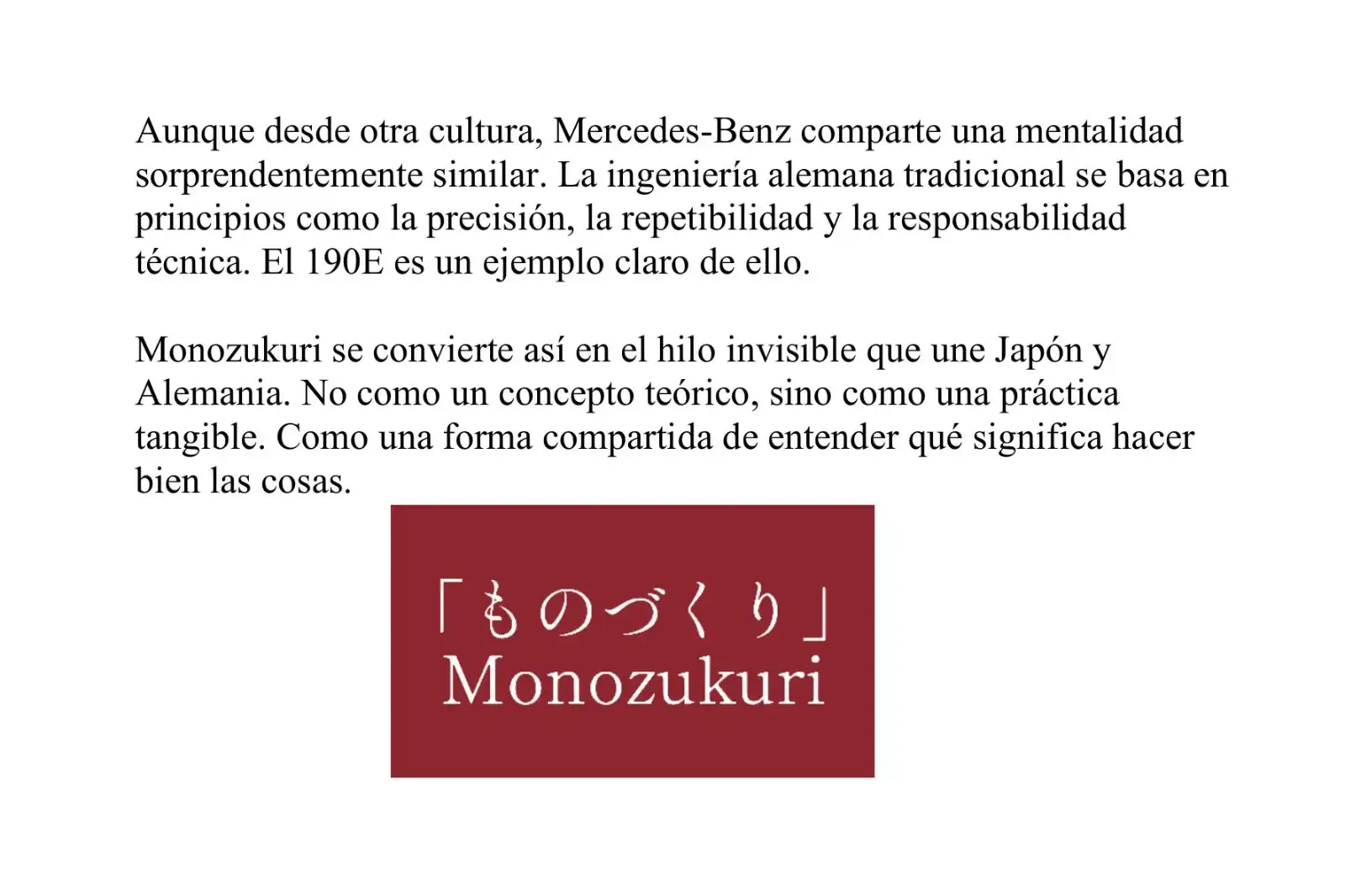 Aunque desde otra cultura, Mercedes-Benz comparte una mentalidad sorprendentemente similar. La ingeniería alemana tradicional se basa en principios como la precisión, la repetibilidad y la responsabilidad técnica. El 190E es un ejemplo claro de ello.

Monozukuri se convierte así en el hilo invisible que une Japón y Alemania. No como un concepto teórico, sino como una práctica tangible. Como una forma compartida de entender qué significa hacer bien las cosas.

「ものづくり」
Monozukuri